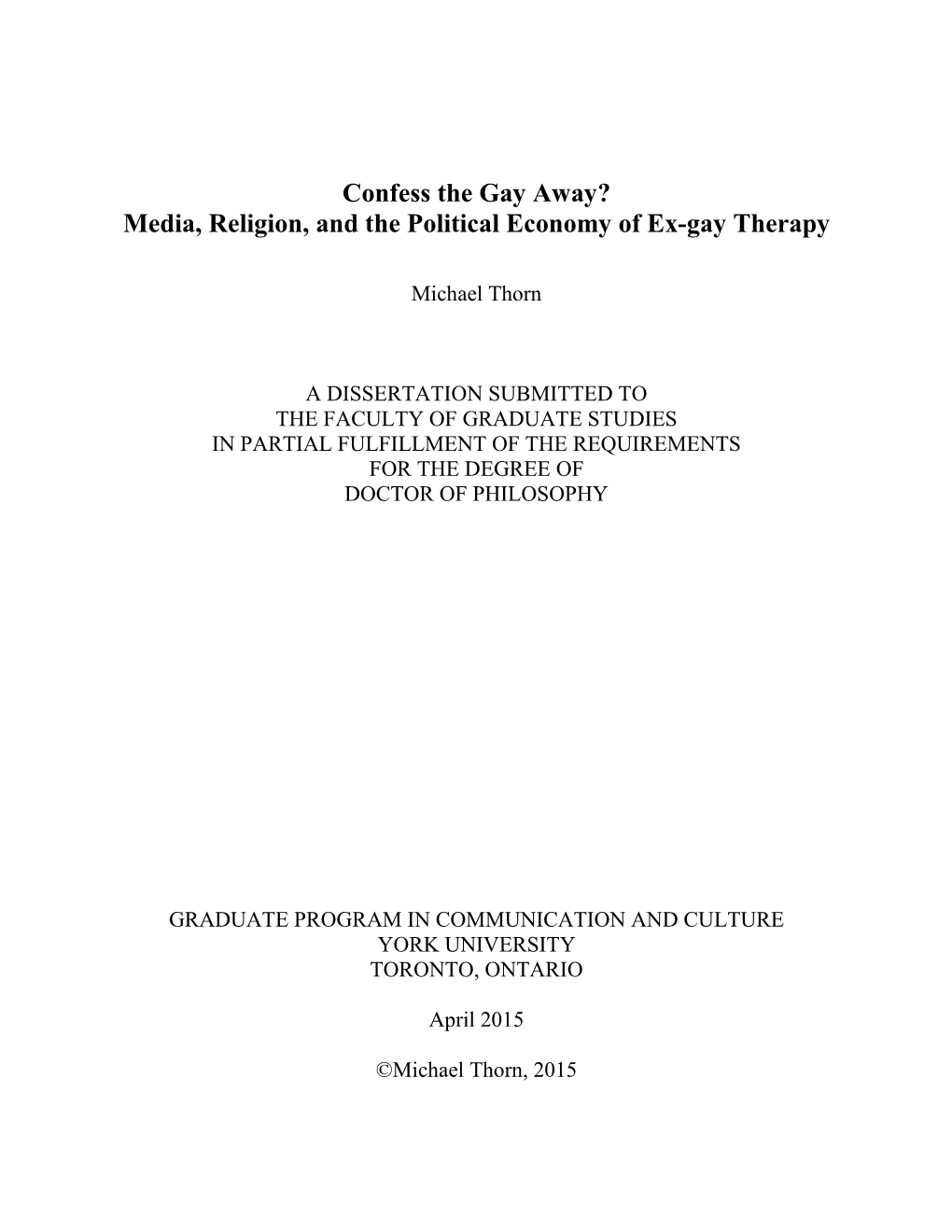 Confess the Gay Away?
Media, Religion, and the Political Economy of Ex-gay Therapy

Michael Thorn

A DISSERTATION SUBMITTED TO
THE FACULTY OF GRADUATE STUDIES
IN PARTIAL FULFILLMENT OF THE REQUIREMENTS
FOR THE DEGREE OF
DOCTOR OF PHILOSOPHY

GRADUATE PROGRAM IN COMMUNICATION AND CULTURE
YORK UNIVERSITY
TORONTO, ONTARIO

April 2015

©Michael Thorn, 2015